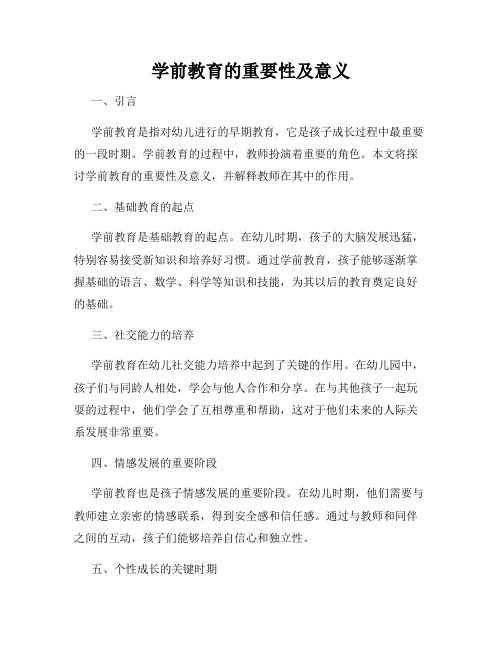 学前教育的重要性及意义

一、引言

学前教育是指对幼儿进行的早期教育，它是孩子成长过程中最重要的一段时期。学前教育的过程中，教师扮演着重要的角色。本文将探讨学前教育的重要性及意义，并解释教师在其中的作用。

二、基础教育的起点

学前教育是基础教育的起点。在幼儿时期，孩子的大脑发展迅猛，特别容易接受新知识和培养好习惯。通过学前教育，孩子能够逐渐掌握基础的语言、数学、科学等知识和技能，为其以后的教育奠定良好的基础。

三、社交能力的培养

学前教育在幼儿社交能力培养中起到了关键的作用。在幼儿园中，孩子们与同龄人相处，学会与他人合作和分享。在与其他孩子一起玩耍的过程中，他们学会了互相尊重和帮助，这对于他们未来的人际关系发展非常重要。

四、情感发展的重要阶段

学前教育也是孩子情感发展的重要阶段。在幼儿时期，他们需要与教师建立亲密的情感联系，得到安全感和信任感。通过与教师和同伴之间的互动，孩子们能够培养自信心和独立性。

五、个性成长的关键时期